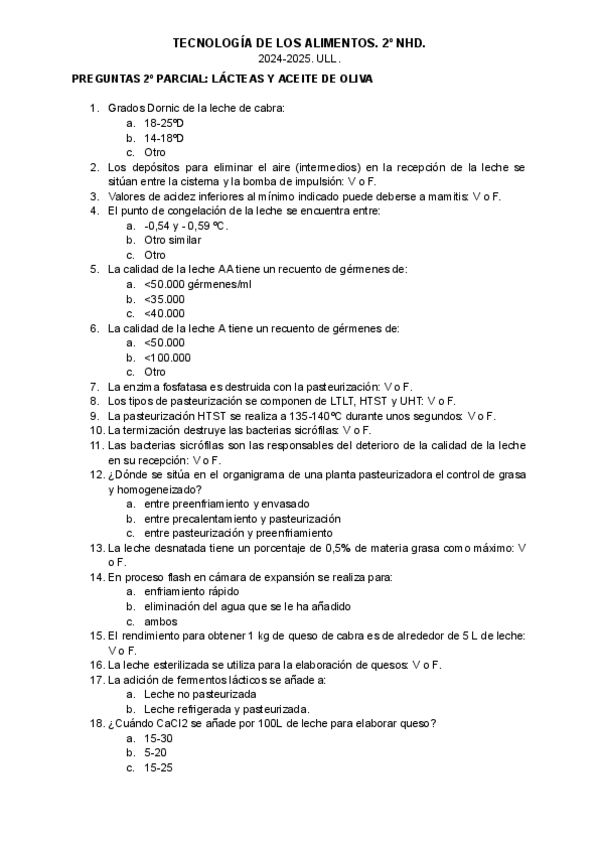 TECNOLOGÍA DE LOS ALIMENTOS. 2º NHD.
2024-2025. ULL.

PREGUNTAS 2º PARCIAL: LÁCTEAS Y ACEITE DE OLIVA

1. Grados Dornic de la leche de cabra:
a. 18-25ºD
b. 14-18ºD
c. Otro
2. Los depósitos para eliminar el aire (intermedios) en la recepción de la leche se sitúan entre la cisterna y la bomba de impulsión: V o F.
3. Valores de acidez inferiores al mínimo indicado puede deberse a mamitis: V o F.
4. El punto de congelación de la leche se encuentra entre:
a. -0,54 y - 0,59 ºC.
b. Otro similar
c. Otro
5. La calidad de la leche AA tiene un recuento de gérmenes de:
a. <50.000 gérmenes/ml
b. <35.000
c. <40.000
6. La calidad de la leche A tiene un recuento de gérmenes de:
a. <50.000
b. <100.000
c. Otro
7. La enzima fosfatasa es destruida con la pasteurización: V o F.
8. Los tipos de pasteurización se componen de LTLT, HTST y UHT: V o F.
9. La pasteurización HTST se realiza a 135-140ºC durante unos segundos: V o F.
10. La termización destruye las bacterias sicrófilas: V o F.
11. Las bacterias sicrófilas son las responsables del deterioro de la calidad de la leche en su recepción: V o F.
12. ¿Dónde se sitúa en el organigrama de una planta pasteurizadora el control de grasa y homogeneizado?
a. entre preenfriamiento y envasado
b. entre precalentamiento y pasteurización
c. entre pasteurización y preenfriamiento
13. La leche desnatada tiene un porcentaje de 0,5% de materia grasa como máximo: V o F.
14. En proceso flash en cámara de expansión se realiza para:
a. enfriamiento rápido
b. eliminación del agua que se le ha añadido
c. ambos
15. El rendimiento para obtener 1 kg de queso de cabra es de alrededor de 5 L de leche: V o F.
16. La leche esterilizada se utiliza para la elaboración de quesos: V o F.
17. La adición de fermentos lácticos se añade a:
a. Leche no pasteurizada
b. Leche refrigerada y pasteurizada.
18. ¿Cuándo CaCl2 se añade por 100L de leche para elaborar queso?
a. 15-30
b. 5-20
c. 15-25